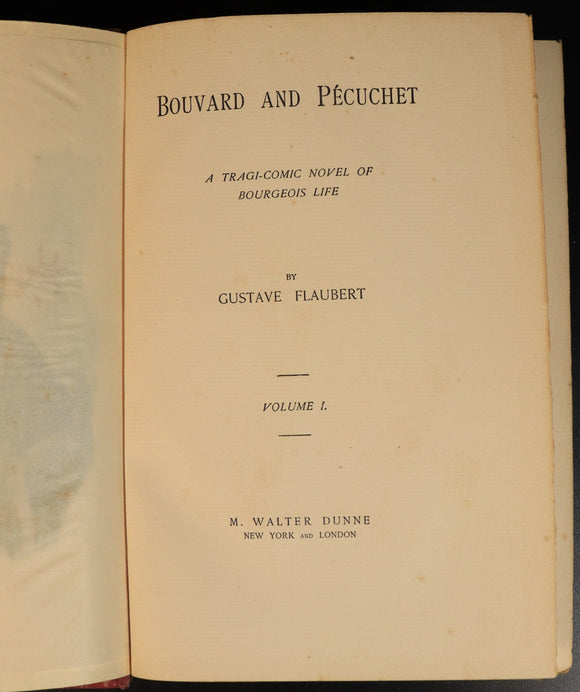 BOUVARD AND PÉCUCHET

A TRAGI-COMIC NOVEL OF BOURGEOIS LIFE

BY
GUSTAVE FLAUBERT

VOLUME I.

M. WALTER DUNNE
NEW YORK AND LONDON